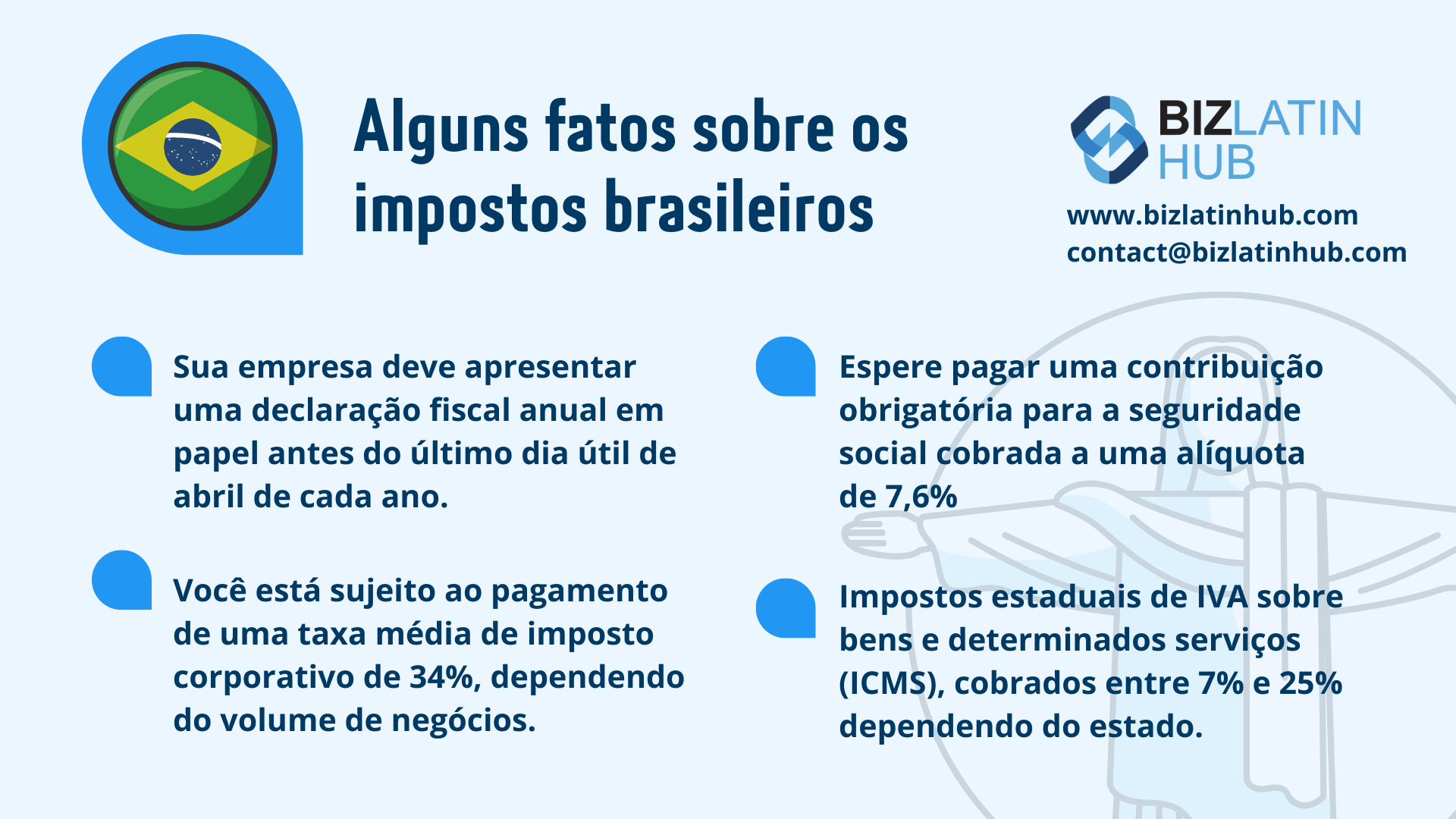 Alguns fatos sobre os impostos brasileiros

BIZLATIN HUB

www.bizlatinhub.com
contact@bizlatinhub.com

Sua empresa deve apresentar uma declaração fiscal anual em papel antes do último dia útil de abril de cada ano.

Você está sujeito ao pagamento de uma taxa média de imposto corporativo de 34%, dependendo do volume de negócios.

Espere pagar uma contribuição obrigatória para a seguridade social cobrada a uma alíquota de 7,6%

Impostos estaduais de IVA sobre bens e determinados serviços (ICMS), cobrados entre 7% e 25% dependendo do estado.